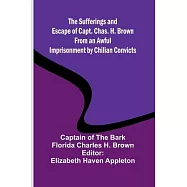 The Sufferings and Escape of Capt. Chas. H. Brown From an Awful Imprisonment by Chilian Convicts

Captain of The Bark Florida Charles H. Brown
Editor:
Elizabeth Haven Appleton